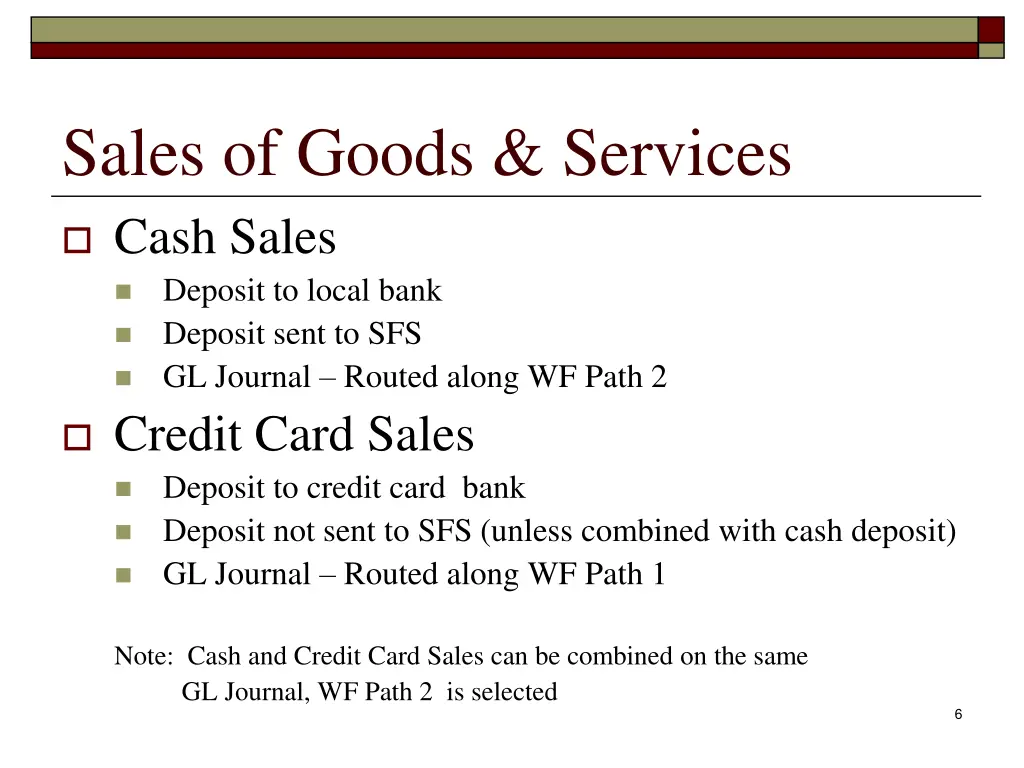 Sales of Goods & Services

Cash Sales

Deposit to local bank

Deposit sent to SFS

GL Journal – Routed along WF Path 2

Credit Card Sales

Deposit to credit card bank

Deposit not sent to SFS (unless combined with cash deposit)

GL Journal – Routed along WF Path 1

Note: Cash and Credit Card Sales can be combined on the same GL Journal, WF Path 2 is selected

6